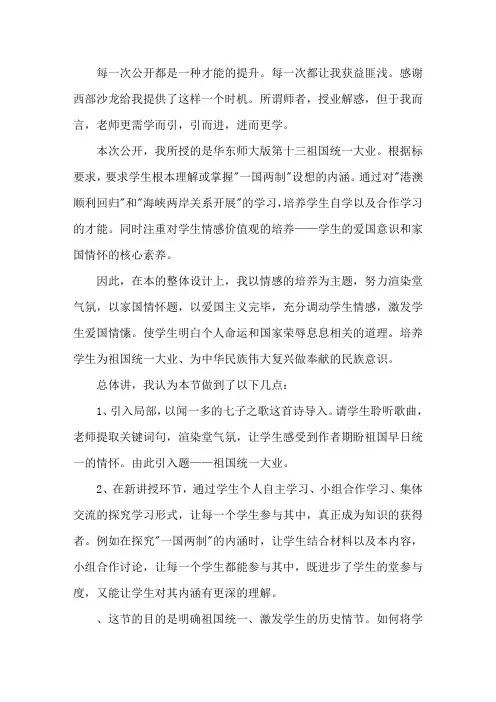 每一次公开都是一种才能的提升。每一次都让我获益匪浅。感谢西部沙龙给我提供了这样一个时机。所谓师者，授业解惑，但于我而言，老师更需学而引，引而进，进而更学。

本次公开，我所授的是华东师大版第十三祖国统一大业。根据标要求，要求学生根本理解或掌握"一国两制"设想的内涵。通过对"港澳顺利回归"和"海峡两岸关系开展"的学习，培养学生自学以及合作学习的才能。同时注重对学生情感价值观的培养——学生的爱国意识和家国情怀的核心素养。

因此，在本的整体设计上，我以情感的培养为主题，努力渲染堂气氛，以家国情怀题，以爱国主义完毕，充分调动学生情感，激发学生爱国情愫。使学生明白个人命运和国家荣辱息息相关的道理。培养学生为祖国统一大业、为中华民族伟大复兴做奉献的民族意识。

总体讲，我认为本节做到了以下几点：

1、引入局部，以闻一多的七子之歌这首诗导入。请学生聆听歌曲，老师提取关键词句，渲染堂气氛，让学生感受到作者期盼祖国早日统一的情怀。由此引入题——祖国统一大业。

2、在新讲授环节，通过学生个人自主学习、小组合作学习、集体交流的探究学习形式，让每一个学生参与其中，真正成为知识的获得者。例如在探究"一国两制"的内涵时，让学生结合材料以及本内容，小组合作讨论，让每一个学生都能参与其中，既进步了学生的堂参与度，又能让学生对其内涵有更深的理解。

、这节的目的是明确祖国统一、激发学生的历史情节。如何将学